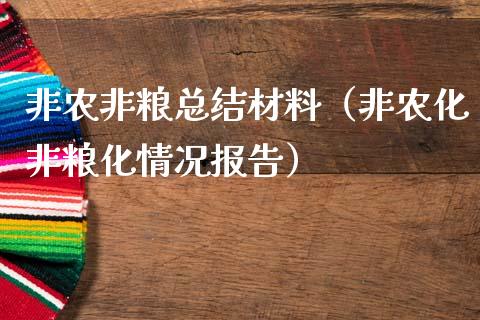 非农非粮总结材料（非农化非粮化情况报告）